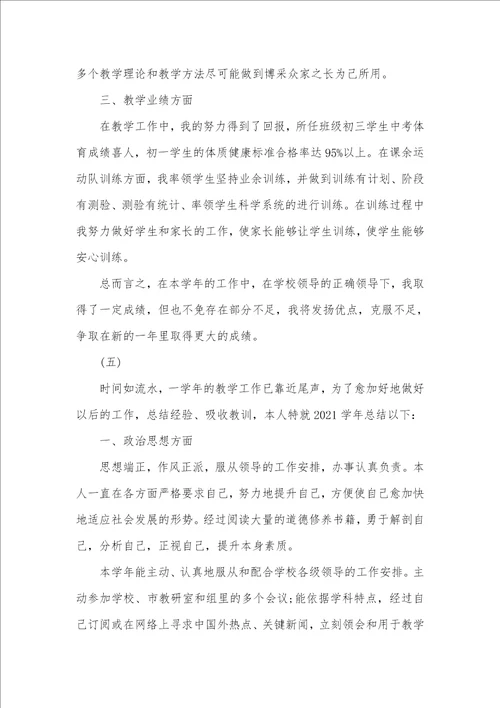 多个教学理论和教学方法尽可能做到博采众家之长为己所用。

三、教学业绩方面

在教学工作中，我的努力得到了回报，所任班级初三学生中考体育成绩喜人，初一学生的体质健康标准合格率达95%以上。在课余运动队训练方面，我率领学生坚持业余训练，并做到训练有计划、阶段有测验、测验有统计、率领学生科学系统的进行训练。在训练过程中我努力做好学生和家长的工作，使家长能够让学生训练，使学生能够安心训练。

总而言之，在本学年的工作中，在学校领导的正确领导下，我取得了一定成绩，但也不免存在部分不足，我将发扬优点，克服不足，争取在新的一年里取得更大的成绩。

（五）

时间如流水，一学年的教学工作已靠近尾声，为了愈加好地做好以后的工作，总结经验、吸收教训，本人特就2021学年总结以下：

一、政治思想方面

思想端正，作风正派，服从领导的工作安排，办事认真负责。本人一直在各方面严格要求自己，努力地提升自己，方便使自己愈加快地适应社会发展的形势。经过阅读大量的道德修养书籍，勇于解剖自己，分析自己，正视自己，提升本身素质。

本学年能主动、认真地服从和配合学校各级领导的工作安排。主动参加学校、市教研室和组里的多个会议；能依据学科特点，经过自己订阅或在网络上寻求中国外热点、关键新闻，立刻领会和用于教学